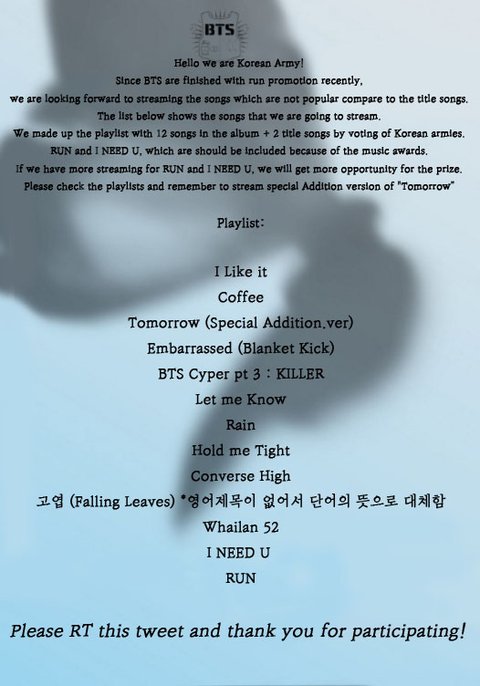 BTS

Hello we are Korean Army!

Since BTS are finished with run promotion recently,

we are looking forward to streaming the songs which are not popular compare to the title songs.

The list below shows the songs that we are going to stream.

We made up the playlist with 12 songs in the album + 2 title songs by voting of Korean armies.

RUN and I NEED U, which are should be included because of the music awards.

If we have more streaming for RUN and I NEED U, we will get more opportunity for the prize.

Please check the playlists and remember to stream special Addition version of "Tomorrow"

Playlist:

I Like it

Coffee

Tomorrow (Special Addition.ver)

Embarrassed (Blanket Kick)

BTS Cyper pt 3 : KILLER

Let me Know

Rain

Hold me Tight

Converse High

고엽 (Falling Leaves) *영어제목이 없어서 단어의 뜻으로 대체함

Whailan 52

I NEED U

RUN

Please RT this tweet and thank you for participating!